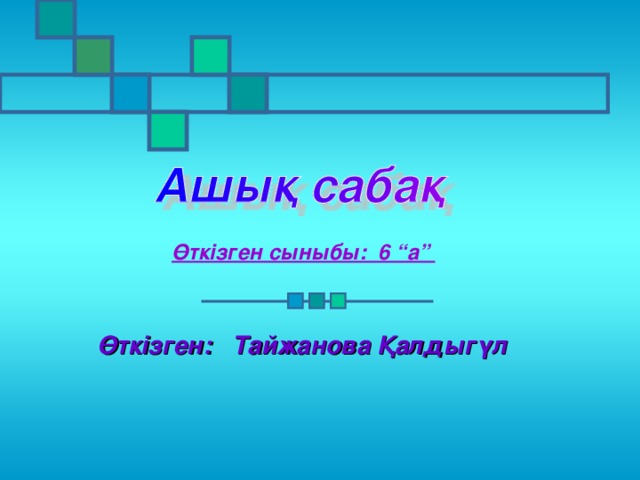 Ашық сабақ

Өткізген сыныбы: 6 “а”

Өткізген: Тайжанова Қалдыгүл